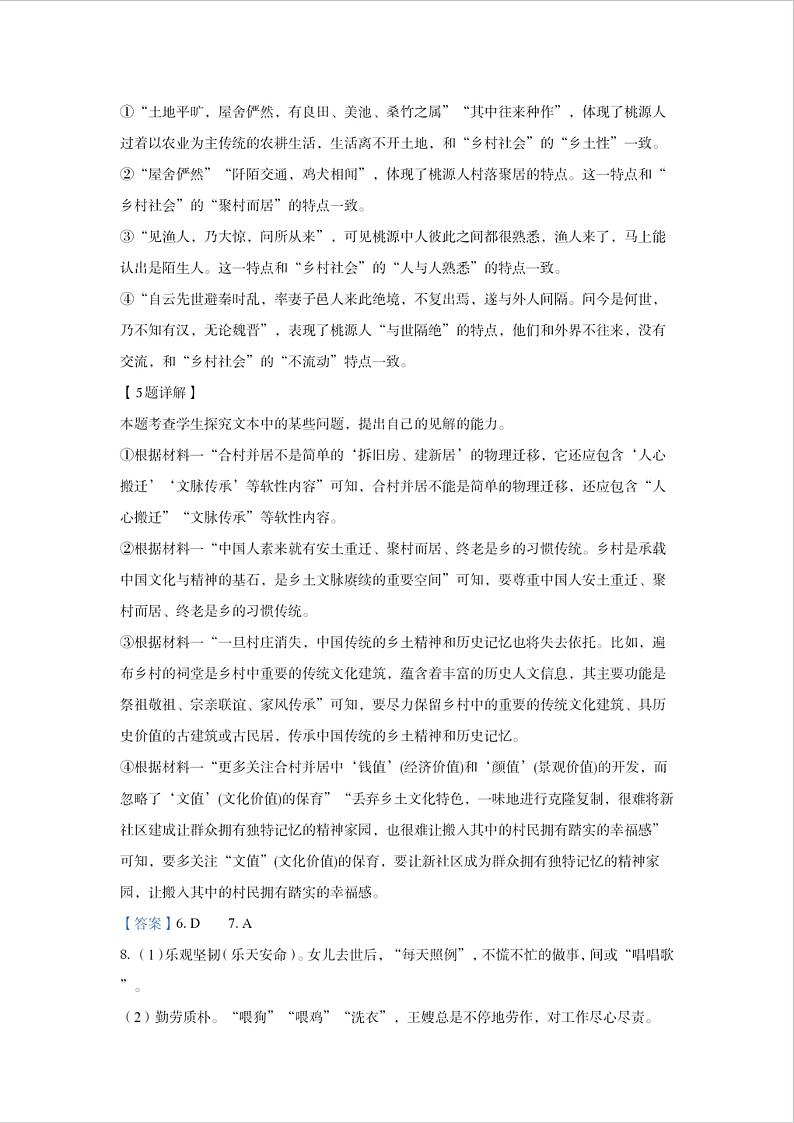 ①“土地平旷，屋舍俨然，有良田、美池、桑竹之属”“其中往来种作”，体现了桃源人过着以农业为主传统的农耕生活，生活离不开土地，和“乡村社会”的“乡土性”一致。
②“屋舍俨然”“阡陌交通，鸡犬相闻”，体现了桃源人村落聚居的特点。这一特点和“乡村社会”的“聚村而居”的特点一致。
③“见渔人，乃大惊，问所从来”，可见桃源中人彼此之间都很熟悉，渔人来了，马上能认出是陌生人。这一特点和“乡村社会”的“人与人熟悉”的特点一致。
④“自云先世避秦时乱，率妻子邑人来此绝境，不复出焉，遂与外人间隔。问今是何世，乃不知有汉，无论魏晋”，表现了桃源人“与世隔绝”的特点，他们和外界不往来，没有交流，和“乡村社会”的“不流动”特点一致。
【5题详解】
本题考查学生探究文本中的某些问题，提出自己的见解的能力。
①根据材料一“合村并居不是简单的‘拆旧房、建新居’的物理迁移，它还应包含‘人心搬迁’‘文脉传承’等软性内容”可知，合村并居不能是简单的物理迁移，还应包含“人心搬迁”“文脉传承”等软性内容。
②根据材料一“中国人素来就有安土重迁、聚村而居、终老是乡的习惯传统。乡村是承载中国文化与精神的基石，是乡土文脉赓续的重要空间”可知，要尊重中国人安土重迁、聚村而居、终老是乡的习惯传统。
③根据材料一“一旦村庄消失，中国传统的乡土精神和历史记忆也将失去依托。比如，遍布乡村的祠堂是乡村中重要的传统文化建筑，蕴含着丰富的历史人文信息，其主要功能是祭祖敬祖、宗亲联谊、家风传承”可知，要尽力保留乡村中的重要的传统文化建筑、具历史价值的古建筑或古民居，传承中国传统的乡土精神和历史记忆。
④根据材料一“更多关注合村并居中‘钱值’(经济价值)和‘颜值’(景观价值)的开发，而忽略了‘文值’(文化价值)的保育”“丢弃乡土文化特色，一味地进行克隆复制，很难将新社区建成让群众拥有独特记忆的精神家园，也很难让搬入其中的村民拥有踏实的幸福感”可知，要多关注“文值”(文化价值)的保育，要让新社区成为群众拥有独特记忆的精神家园，让搬入其中的村民拥有踏实的幸福感。
【答案】6. D　7. A
8.（1）乐观坚韧（乐天安命）。女儿去世后，“每天照例”，不慌不忙的做事，间或“唱唱歌”。
（2）勤劳质朴。“喂狗”“喂鸡”“洗衣”，王嫂总是不停地劳作，对工作尽心尽责。